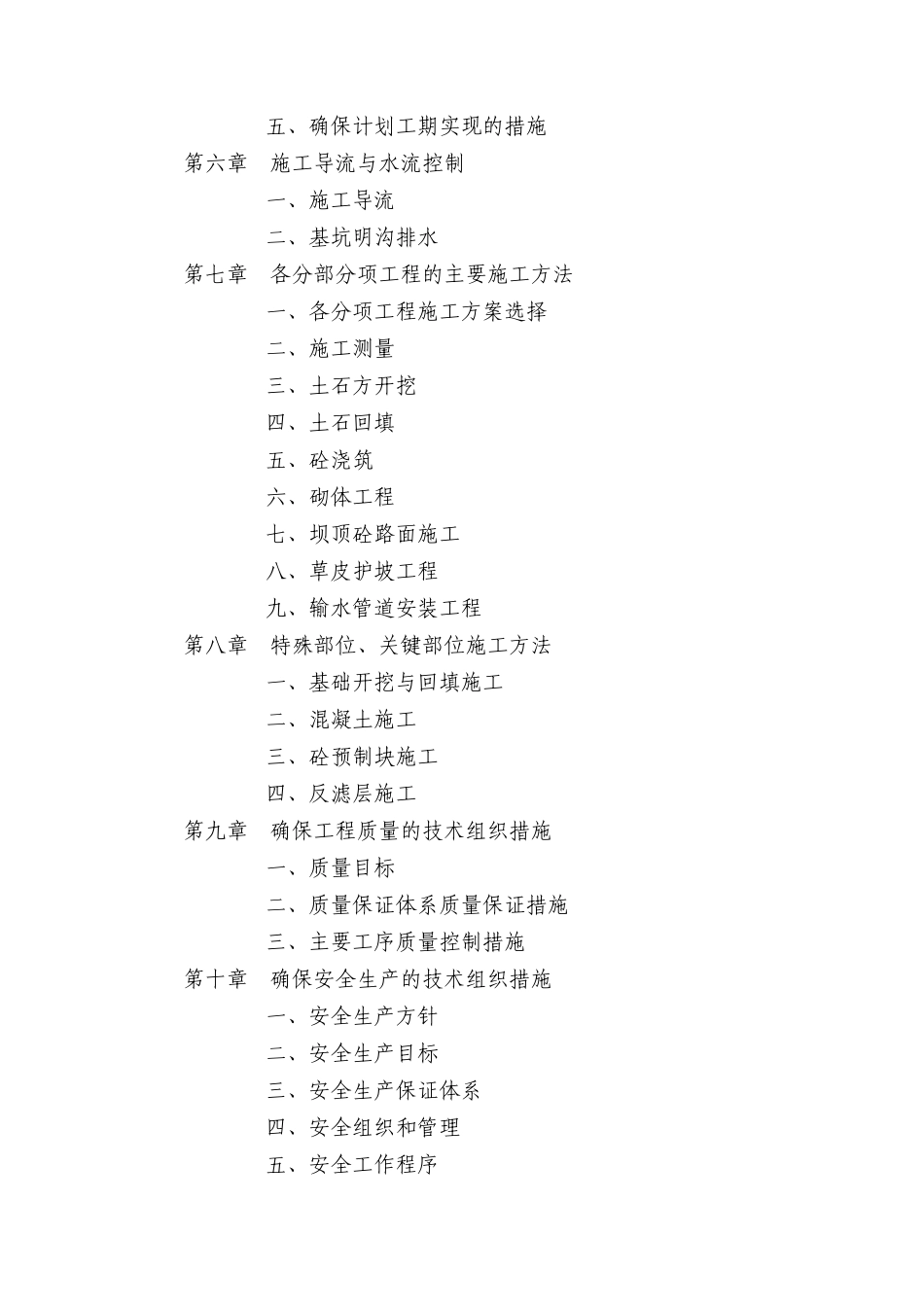 五、确保计划工期实现的措施
第六章　施工导流与水流控制
一、施工导流
二、基坑明沟排水
第七章　各分部分项工程的主要施工方法
一、各分项工程施工方案选择
二、施工测量
三、土石方开挖
四、土石回填
五、砼浇筑
六、砌体工程
七、坝顶砼路面施工
八、草皮护坡工程
九、输水管道安装工程
第八章　特殊部位、关键部位施工方法
一、基础开挖与回填施工
二、混凝土施工
三、砼预制块施工
四、反滤层施工
第九章　确保工程质量的技术组织措施
一、质量目标
二、质量保证体系质量保证措施
三、主要工序质量控制措施
第十章　确保安全生产的技术组织措施
一、安全生产方针
二、安全生产目标
三、安全生产保证体系
四、安全组织和管理
五、安全工作程序